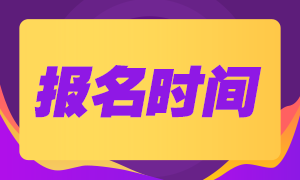 报名时间